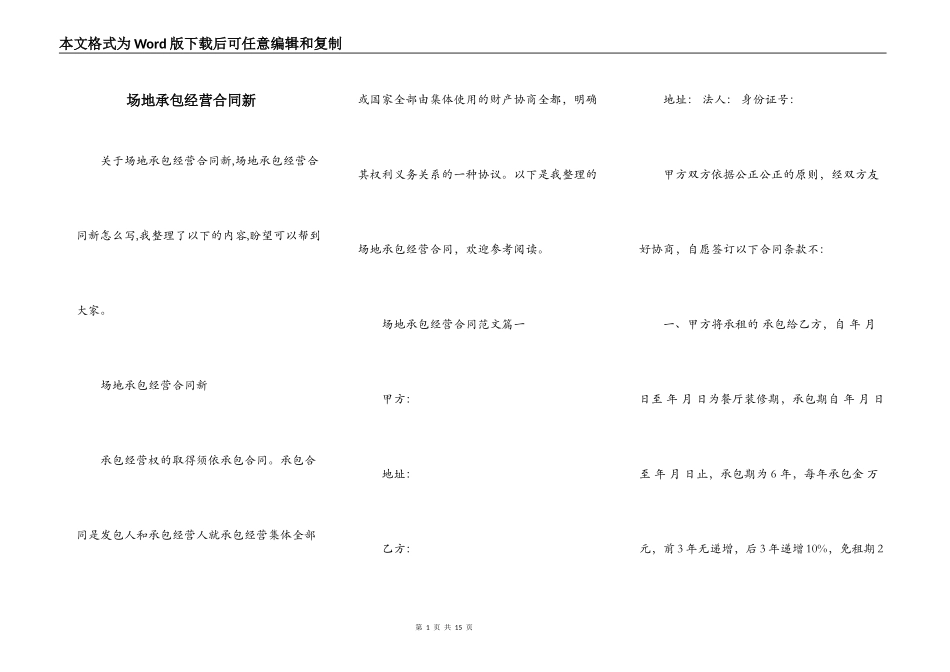 本文格式为Word版下载后可任意编辑和复制

场地承包经营合同新

关于场地承包经营合同新,场地承包经营合同新怎么写,我整理了以下的内容,盼望可以帮到大家。

场地承包经营合同新

承包经营权的取得须依承包合同。承包合同是发包人和承包经营人就承包经营集体全部或国家全部由集体使用的财产协商全都，明确其权利义务关系的一种协议。以下是我整理的场地承包经营合同，欢迎参考阅读。

场地承包经营合同范文篇一

甲方:

地址:

乙方:

地址: 法人: 身份证号:

甲方双方依据公正公正的原则，经双方友好协商，自愿签订以下合同条款不:

一、甲方将承租的 承包给乙方，自 年 月 日至 年 月 日为餐厅装修期，承包期自 年 月 日至 年 月 日止，承包期为6年，每年承包金 万元，前3年无递增，后3年递增10%，免租期2

第 1 页 共 15 页